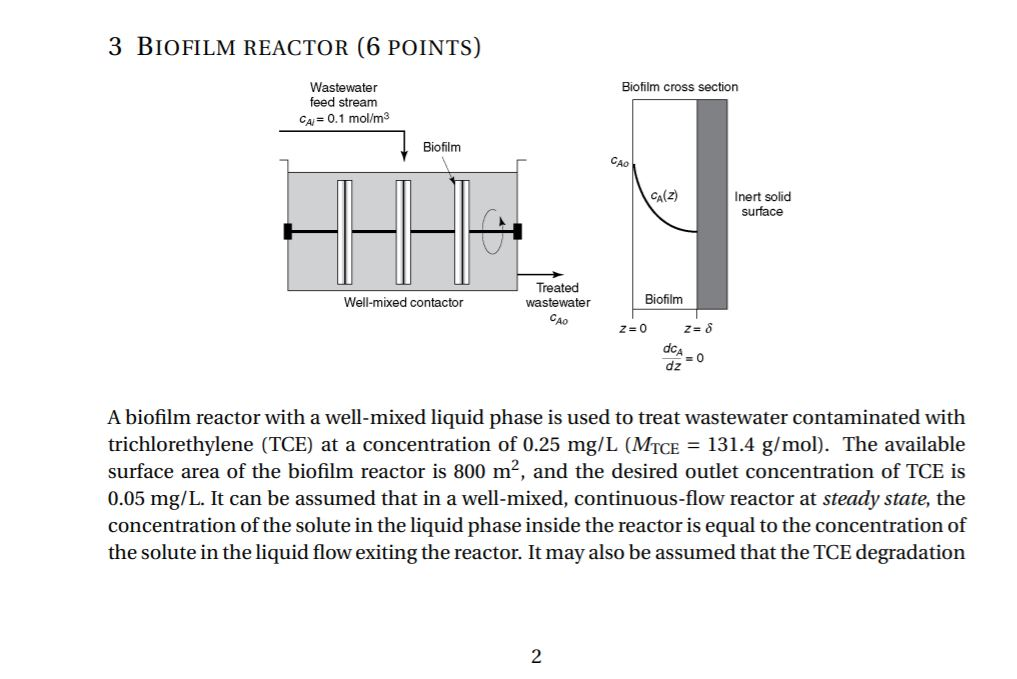 3 BIOFILM REACTOR (6 POINTS)

Wastewater feed stream
$c_{Ai} = 0.1$ mol/m$^3$

Biofilm

Well-mixed contactor

Treated wastewater
$c_{Ao}$

Biofilm cross section

$c_{Ao}$

$c_A(z)$

Inert solid surface

Biofilm

$z = 0$ $z = \delta$

$\frac{dc_A}{dz} = 0$

A biofilm reactor with a well-mixed liquid phase is used to treat wastewater contaminated with trichlorethylene (TCE) at a concentration of 0.25 mg/L ($M_{TCE} = 131.4$ g/mol). The available surface area of the biofilm reactor is 800 m$^2$, and the desired outlet concentration of TCE is 0.05 mg/L. It can be assumed that in a well-mixed, continuous-flow reactor at *steady state*, the concentration of the solute in the liquid phase inside the reactor is equal to the concentration of the solute in the liquid flow exiting the reactor. It may also be assumed that the TCE degradation

2